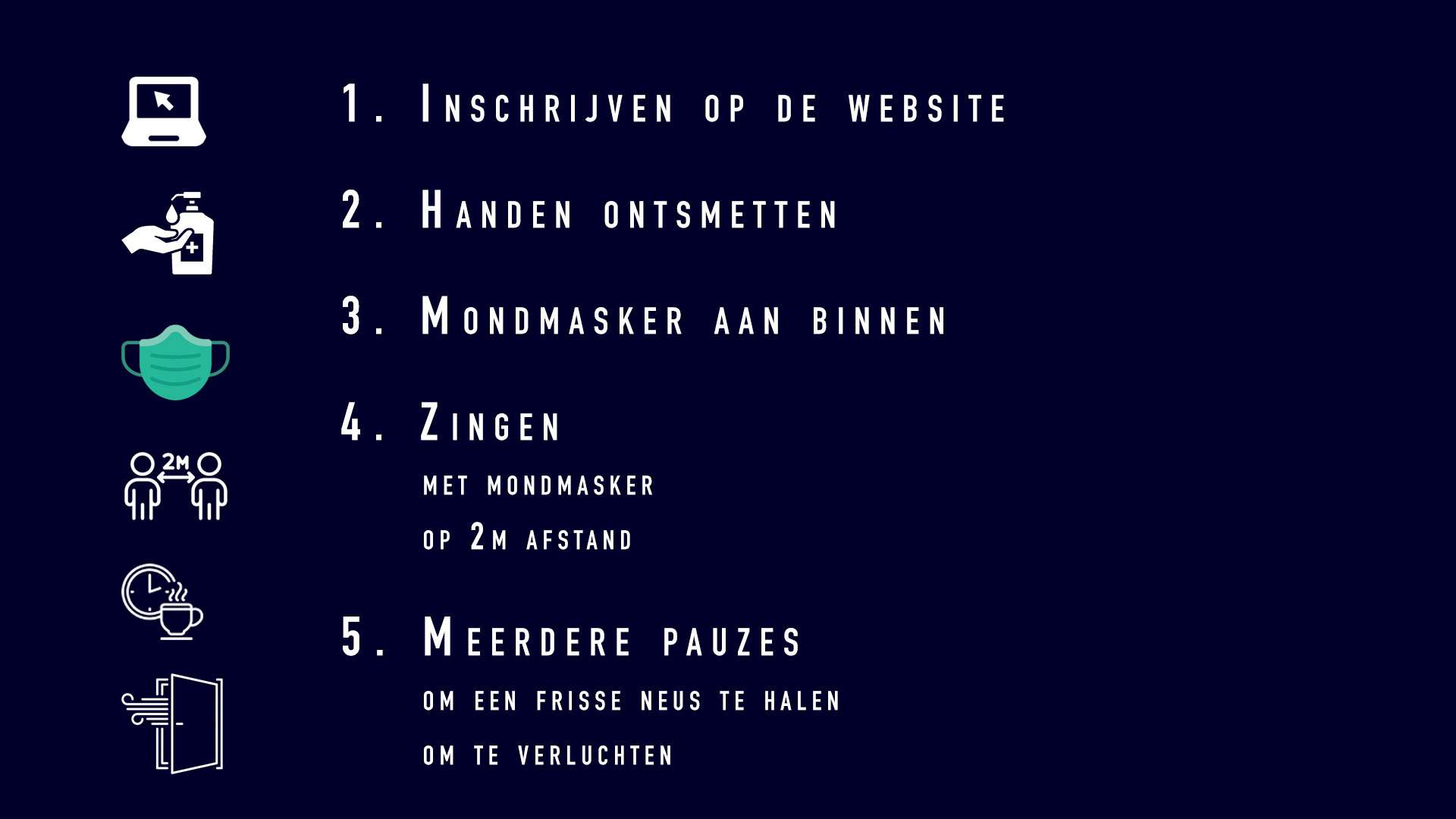 2M

1. Inschrijven op de website

2. Handen ontsmetten

3. Mondmasker aan binnen

4. Zingen

met mondmasker

op 2m afstand

5. Meerdere pauzes

om een frisse neus te halen

om te verluchten